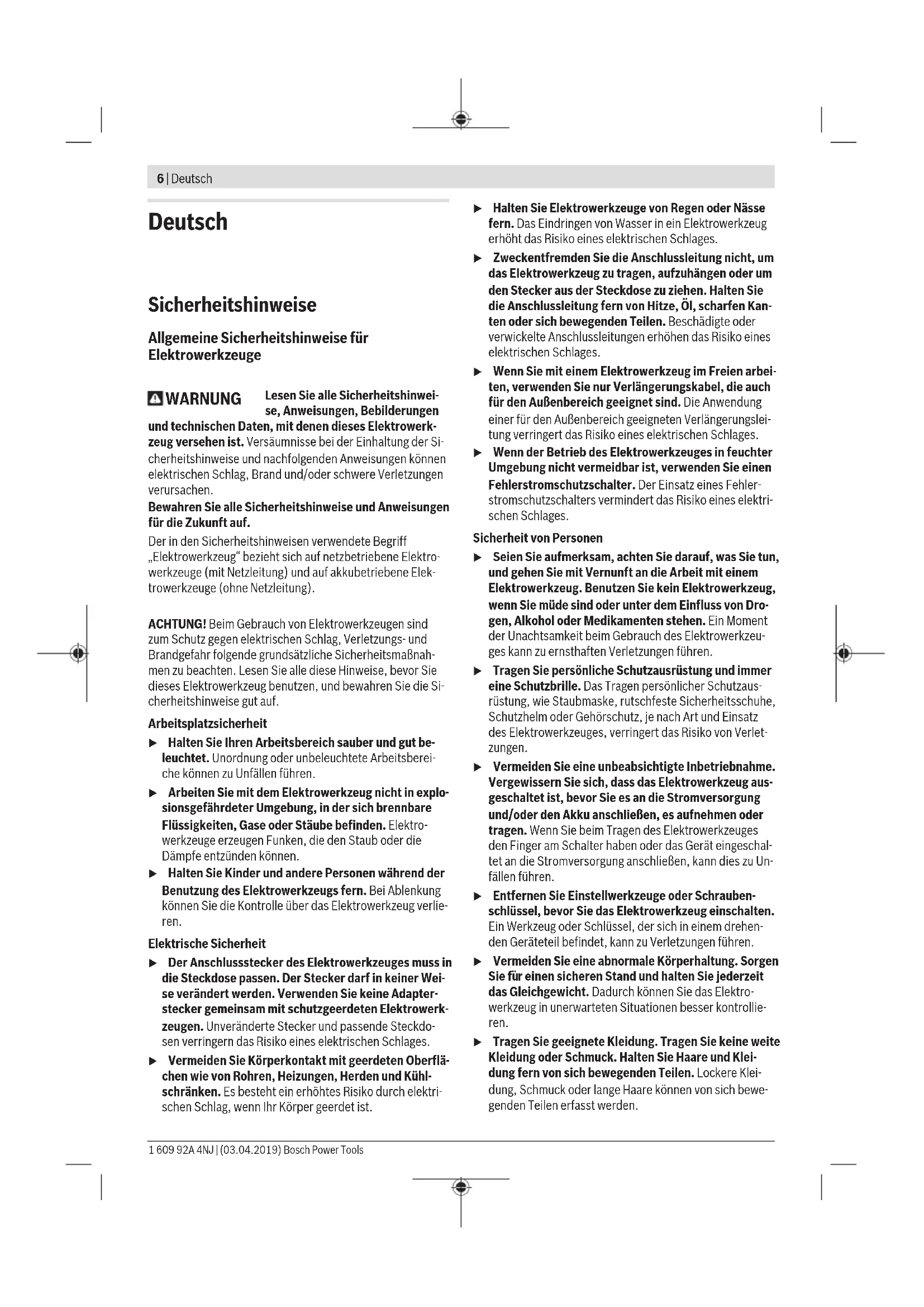 6 | Deutsch

Deutsch

Sicherheitshinweise

Allgemeine Sicherheitshinweise für Elektrowerkzeuge

WARNUNG Lesen Sie alle Sicherheitshinweise, Anweisungen, Bebilderungen und technischen Daten, mit denen dieses Elektrowerkzeug versehen ist. Versäumnisse bei der Einhaltung der Sicherheitshinweise und nachfolgenden Anweisungen können elektrischen Schlag, Brand und/oder schwere Verletzungen verursachen.
Bewahren Sie alle Sicherheitshinweise und Anweisungen für die Zukunft auf.
Der in den Sicherheitshinweisen verwendete Begriff „Elektrowerkzeug“ bezieht sich auf netzbetriebene Elektrowerkzeuge (mit Netzleitung) und auf akkubetriebene Elektrowerkzeuge (ohne Netzleitung).

ACHTUNG! Beim Gebrauch von Elektrowerkzeugen sind zum Schutz gegen elektrischen Schlag, Verletzungs- und Brandgefahr folgende grundsätzliche Sicherheitsmaßnahmen zu beachten. Lesen Sie alle diese Hinweise, bevor Sie dieses Elektrowerkzeug benutzen, und bewahren Sie die Sicherheitshinweise gut auf.

Arbeitsplatzsicherheit
▶ Halten Sie Ihren Arbeitsbereich sauber und gut beleuchtet. Unordnung oder unbeleuchtete Arbeitsbereiche können zu Unfällen führen.
▶ Arbeiten Sie mit dem Elektrowerkzeug nicht in explosionsgefährdeter Umgebung, in der sich brennbare Flüssigkeiten, Gase oder Stäube befinden. Elektrowerkzeuge erzeugen Funken, die den Staub oder die Dämpfe entzünden können.
▶ Halten Sie Kinder und andere Personen während der Benutzung des Elektrowerkzeugs fern. Bei Ablenkung können Sie die Kontrolle über das Elektrowerkzeug verlieren.

Elektrische Sicherheit
▶ Der Anschlussstecker des Elektrowerkzeuges muss in die Steckdose passen. Der Stecker darf in keiner Weise verändert werden. Verwenden Sie keine Adapterstecker gemeinsam mit schutzgeerdeten Elektrowerkzeugen. Unveränderte Stecker und passende Steckdosen verringern das Risiko eines elektrischen Schlages.
▶ Vermeiden Sie Körperkontakt mit geerdeten Oberflächen wie von Rohren, Heizungen, Herden und Kühlschränken. Es besteht ein erhöhtes Risiko durch elektrischen Schlag, wenn Ihr Körper geerdet ist.
▶ Halten Sie Elektrowerkzeuge von Regen oder Nässe fern. Das Eindringen von Wasser in ein Elektrowerkzeug erhöht das Risiko eines elektrischen Schlages.
▶ Zweckentfremden Sie die Anschlussleitung nicht, um das Elektrowerkzeug zu tragen, aufzuhängen oder um den Stecker aus der Steckdose zu ziehen. Halten Sie die Anschlussleitung fern von Hitze, Öl, scharfen Kanten oder sich bewegenden Teilen. Beschädigte oder verwickelte Anschlussleitungen erhöhen das Risiko eines elektrischen Schlages.
▶ Wenn Sie mit einem Elektrowerkzeug im Freien arbeiten, verwenden Sie nur Verlängerungskabel, die auch für den Außenbereich geeignet sind. Die Anwendung einer für den Außenbereich geeigneten Verlängerungsleitung verringert das Risiko eines elektrischen Schlages.
▶ Wenn der Betrieb des Elektrowerkzeuges in feuchter Umgebung nicht vermeidbar ist, verwenden Sie einen Fehlerstromschutzschalter. Der Einsatz eines Fehlerstromschutzschalters vermindert das Risiko eines elektrischen Schlages.

Sicherheit von Personen
▶ Seien Sie aufmerksam, achten Sie darauf, was Sie tun, und gehen Sie mit Vernunft an die Arbeit mit einem Elektrowerkzeug. Benutzen Sie kein Elektrowerkzeug, wenn Sie müde sind oder unter dem Einfluss von Drogen, Alkohol oder Medikamenten stehen. Ein Moment der Unachtsamkeit beim Gebrauch des Elektrowerkzeuges kann zu ernsthaften Verletzungen führen.
▶ Tragen Sie persönliche Schutzausrüstung und immer eine Schutzbrille. Das Tragen persönlicher Schutzausrüstung, wie Staubmaske, rutschfeste Sicherheitsschuhe, Schutzhelm oder Gehörschutz, je nach Art und Einsatz des Elektrowerkzeuges, verringert das Risiko von Verletzungen.
▶ Vermeiden Sie eine unbeabsichtigte Inbetriebnahme. Vergewissern Sie sich, dass das Elektrowerkzeug ausgeschaltet ist, bevor Sie es an die Stromversorgung und/oder den Akku anschließen, es aufnehmen oder tragen. Wenn Sie beim Tragen des Elektrowerkzeuges den Finger am Schalter haben oder das Gerät eingeschaltet an die Stromversorgung anschließen, kann dies zu Unfällen führen.
▶ Entfernen Sie Einstellwerkzeuge oder Schraubenschlüssel, bevor Sie das Elektrowerkzeug einschalten. Ein Werkzeug oder Schlüssel, der sich in einem drehenden Geräteteil befindet, kann zu Verletzungen führen.
▶ Vermeiden Sie eine abnormale Körperhaltung. Sorgen Sie für einen sicheren Stand und halten Sie jederzeit das Gleichgewicht. Dadurch können Sie das Elektrowerkzeug in unerwarteten Situationen besser kontrollieren.
▶ Tragen Sie geeignete Kleidung. Tragen Sie keine weite Kleidung oder Schmuck. Halten Sie Haare und Kleidung fern von sich bewegenden Teilen. Lockere Kleidung, Schmuck oder lange Haare können von sich bewegenden Teilen erfasst werden.

1 609 92A 4NJ | (03.04.2019) Bosch Power Tools